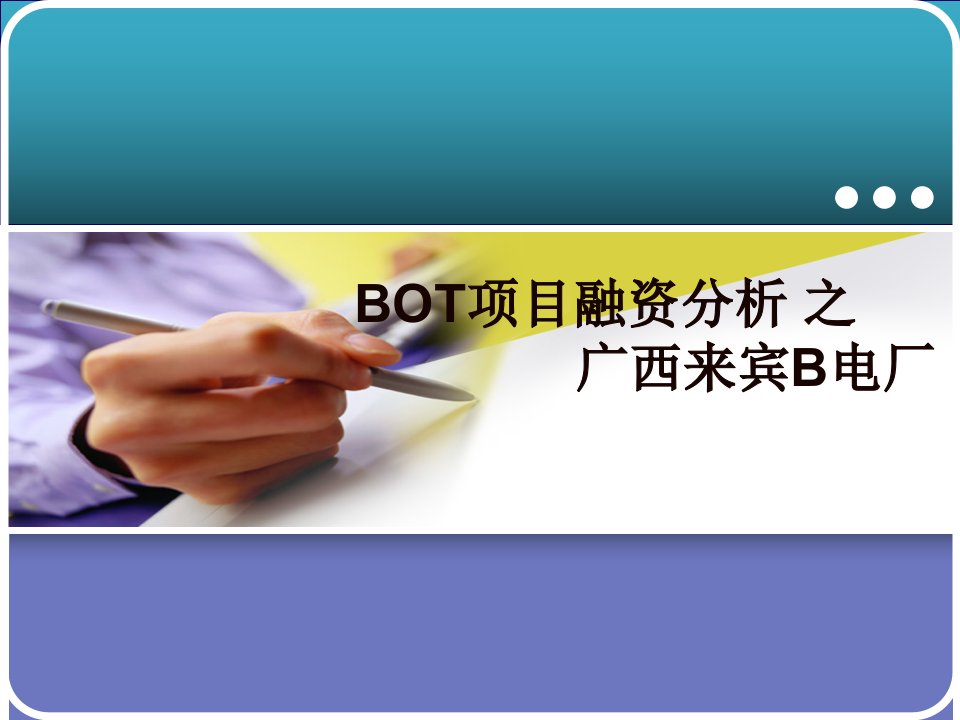 BOT项目融资分析 之
广西来宾B电厂